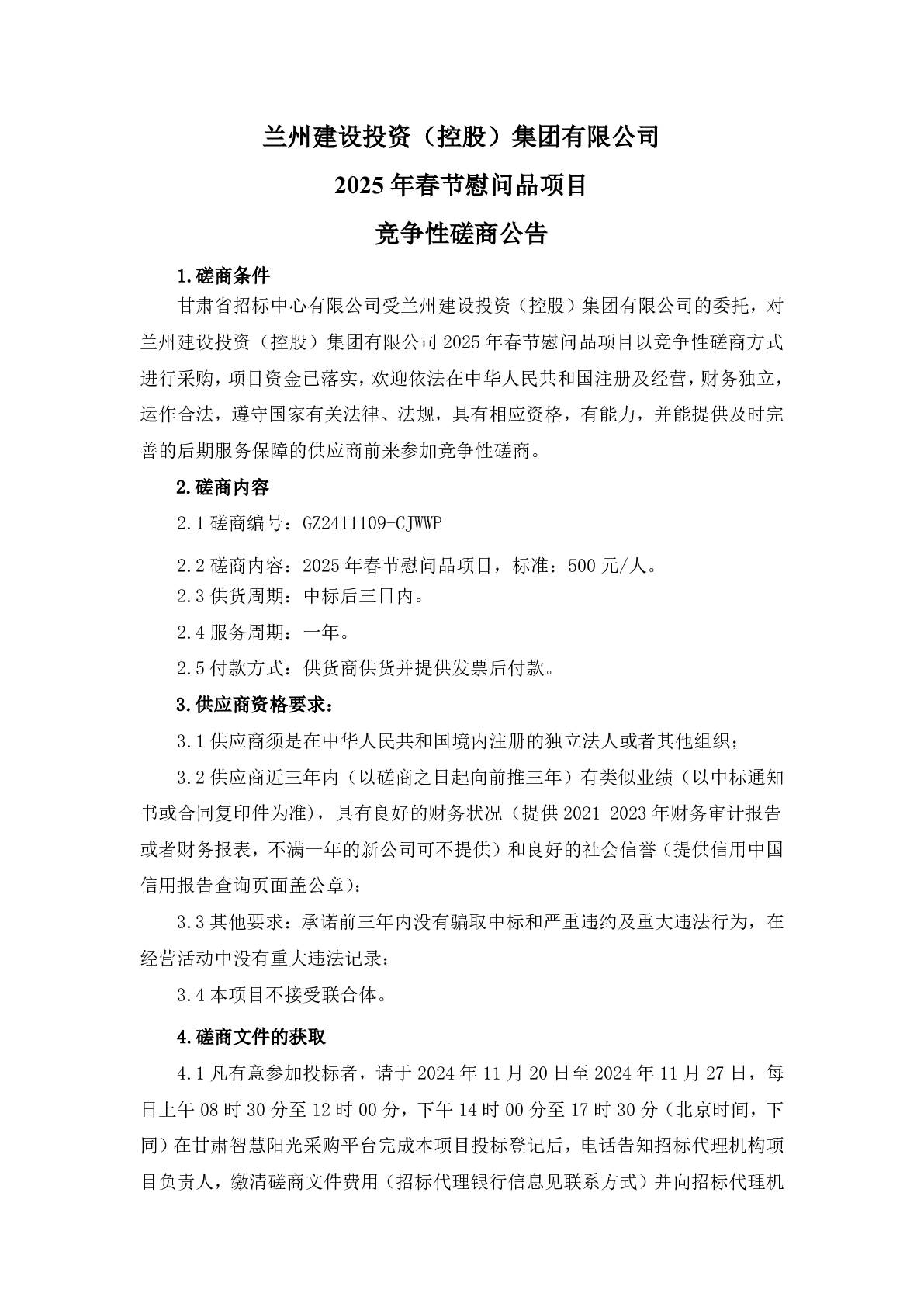 兰州建设投资（控股）集团有限公司

2025 年春节慰问品项目

竞争性磋商公告

1.磋商条件

甘肃省招标中心有限公司受兰州建设投资（控股）集团有限公司的委托，对兰州建设投资（控股）集团有限公司 2025 年春节慰问品项目以竞争性磋商方式进行采购，项目资金已落实，欢迎依法在中华人民共和国注册及经营，财务独立，运作合法，遵守国家有关法律、法规，具有相应资格，有能力，并能提供及时完善的后期服务保障的供应商前来参加竞争性磋商。

2.磋商内容

2.1 磋商编号：GZ2411109-CJWWP

2.2 磋商内容：2025 年春节慰问品项目，标准：500 元/人。

2.3 供货周期：中标后三日内。

2.4 服务周期：一年。

2.5 付款方式：供货商供货并提供发票后付款。

3.供应商资格要求：

3.1 供应商须是在中华人民共和国境内注册的独立法人或者其他组织；

3.2 供应商近三年内（以磋商之日起向前推三年）有类似业绩（以中标通知书或合同复印件为准），具有良好的财务状况（提供 2021-2023 年财务审计报告或者财务报表，不满一年的新公司可不提供）和良好的社会信誉（提供信用中国信用报告查询页面盖公章）；

3.3 其他要求：承诺前三年内没有骗取中标和严重违约及重大违法行为，在经营活动中没有重大违法记录；

3.4 本项目不接受联合体。

4.磋商文件的获取

4.1 凡有意参加投标者，请于 2024 年 11 月 20 日至 2024 年 11 月 27 日，每日上午 08 时 30 分至 12 时 00 分，下午 14 时 00 分至 17 时 30 分（北京时间，下同）在甘肃智慧阳光采购平台完成本项目投标登记后，电话告知招标代理机构项目负责人，缴清磋商文件费用（招标代理银行信息见联系方式）并向招标代理机